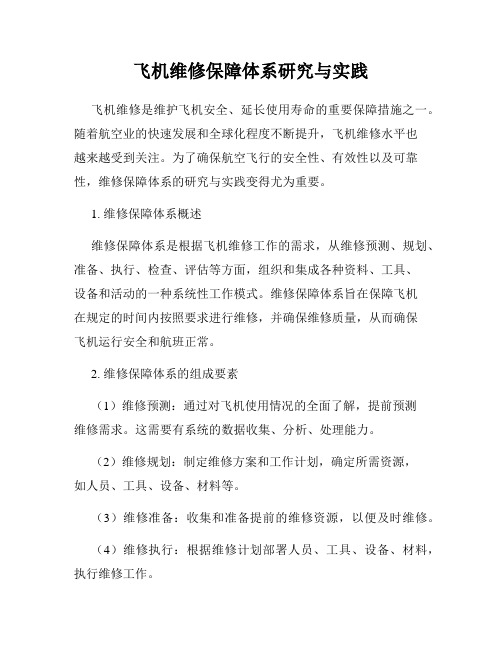 飞机维修保障体系研究与实践

飞机维修是维护飞机安全、延长使用寿命的重要保障措施之一。随着航空业的快速发展和全球化程度不断提升，飞机维修水平也越来越受到关注。为了确保航空飞行的安全性、有效性以及可靠性，维修保障体系的研究与实践变得尤为重要。

1. 维修保障体系概述

维修保障体系是根据飞机维修工作的需求，从维修预测、规划、准备、执行、检查、评估等方面，组织和集成各种资料、工具、设备和活动的一种系统性工作模式。维修保障体系旨在保障飞机在规定的时间内按照要求进行维修，并确保维修质量，从而确保飞机运行安全和航班正常。

2. 维修保障体系的组成要素

（1）维修预测：通过对飞机使用情况的全面了解，提前预测维修需求。这需要有系统的数据收集、分析、处理能力。

（2）维修规划：制定维修方案和工作计划，确定所需资源，如人员、工具、设备、材料等。

（3）维修准备：收集和准备提前的维修资源，以便及时维修。

（4）维修执行：根据维修计划部署人员、工具、设备、材料，执行维修工作。